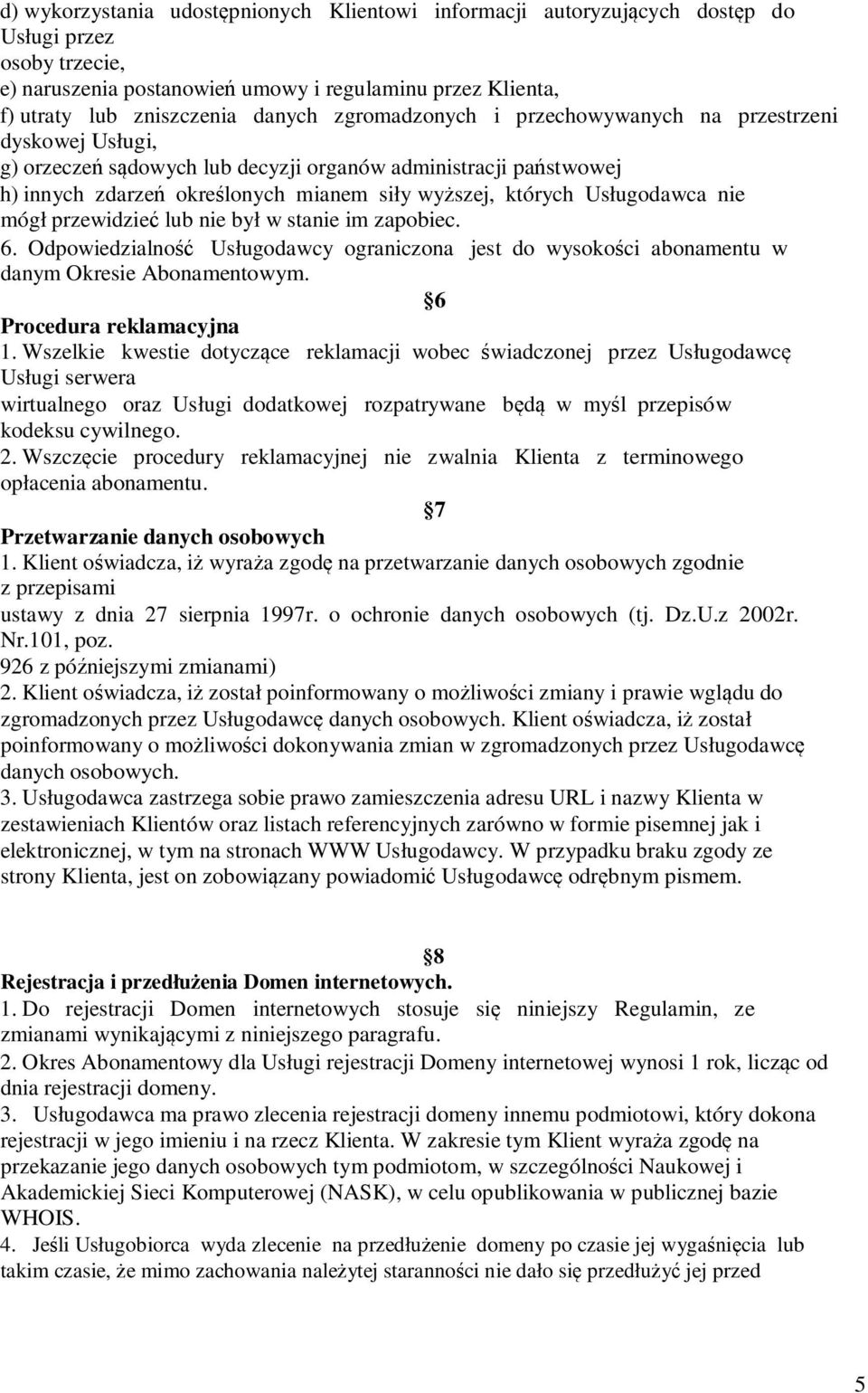 d) wykorzystania udostępnionych Klientowi informacji autoryzujących dostęp do Usługi przez
osoby trzecie,
e) naruszenia postanowień umowy i regulaminu przez Klienta,
f) utraty lub zniszczenia danych zgromadzonych i przechowywanych na przestrzeni dyskowej Usługi,
g) orzeczeń sądowych lub decyzji organów administracji państwowej
h) innych zdarzeń określonych mianem siły wyższej, których Usługodawca nie mógł przewidzieć lub nie był w stanie im zapobiec.
6. Odpowiedzialność Usługodawcy ograniczona jest do wysokości abonamentu w danym Okresie Abonamentowym.

6
Procedura reklamacyjna
1. Wszelkie kwestie dotyczące reklamacji wobec świadczonej przez Usługodawcę Usługi serwera
wirtualnego oraz Usługi dodatkowej rozpatrywane będą w myśl przepisów kodeksu cywilnego.
2. Wszczęcie procedury reklamacyjnej nie zwalnia Klienta z terminowego opłacenia abonamentu.

7
Przetwarzanie danych osobowych
1. Klient oświadcza, iż wyraża zgodę na przetwarzanie danych osobowych zgodnie z przepisami
ustawy z dnia 27 sierpnia 1997r. o ochronie danych osobowych (tj. Dz.U.z 2002r. Nr.101, poz.
926 z późniejszymi zmianami)
2. Klient oświadcza, iż został poinformowany o możliwości zmiany i prawie wglądu do zgromadzonych przez Usługodawcę danych osobowych. Klient oświadcza, iż został poinformowany o możliwości dokonywania zmian w zgromadzonych przez Usługodawcę danych osobowych.
3. Usługodawca zastrzega sobie prawo zamieszczenia adresu URL i nazwy Klienta w zestawieniach Klientów oraz listach referencyjnych zarówno w formie pisemnej jak i elektronicznej, w tym na stronach WWW Usługodawcy. W przypadku braku zgody ze strony Klienta, jest on zobowiązany powiadomić Usługodawcę odrębnym pismem.

8
Rejestracja i przedłużenia Domen internetowych.
1. Do rejestracji Domen internetowych stosuje się niniejszy Regulamin, ze zmianami wynikającymi z niniejszego paragrafu.
2. Okres Abonamentowy dla Usługi rejestracji Domeny internetowej wynosi 1 rok, licząc od dnia rejestracji domeny.
3. Usługodawca ma prawo zlecenia rejestracji domeny innemu podmiotowi, który dokona rejestracji w jego imieniu i na rzecz Klienta. W zakresie tym Klient wyraża zgodę na przekazanie jego danych osobowych tym podmiotom, w szczególności Naukowej i Akademickiej Sieci Komputerowej (NASK), w celu opublikowania w publicznej bazie WHOIS.
4. Jeśli Usługobiorca wyda zlecenie na przedłużenie domeny po czasie jej wygaśnięcia lub takim czasie, że mimo zachowania należytej staranności nie dało się przedłużyć jej przed

5